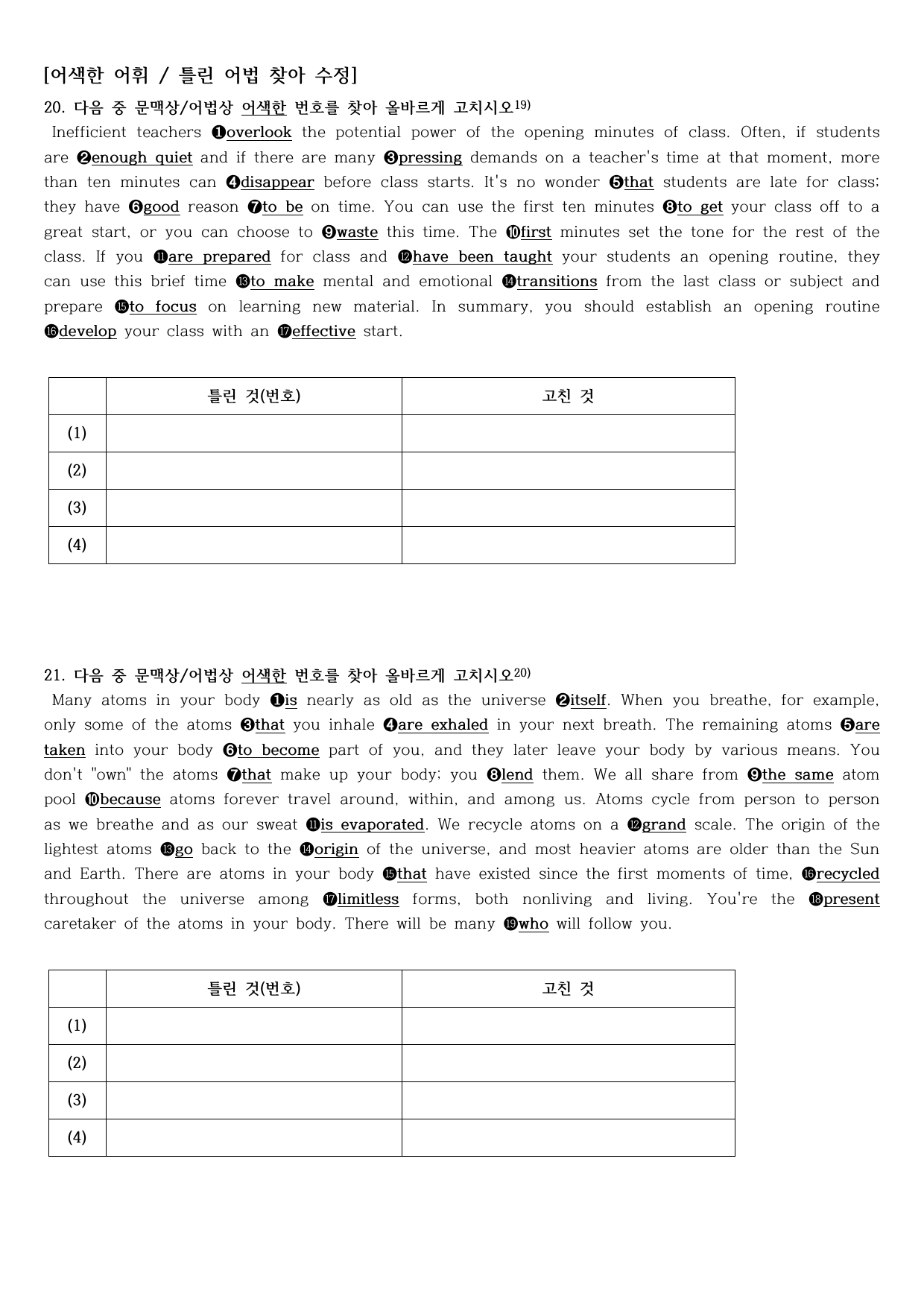 [어색한 어휘 / 틀린 어법 찾아 수정]

20. 다음 중 문맥상/어법상 어색한 번호를 찾아 올바르게 고치시오$^{19)}$

Inefficient teachers ❶overlook the potential power of the opening minutes of class. Often, if students are ❷enough quiet and if there are many ❸pressing demands on a teacher's time at that moment, more than ten minutes can ❹disappear before class starts. It's no wonder ❺that students are late for class; they have ❻good reason ❼to be on time. You can use the first ten minutes ❽to get your class off to a great start, or you can choose to ❾waste this time. The ❿first minutes set the tone for the rest of the class. If you ⓫are prepared for class and ⓬have been taught your students an opening routine, they can use this brief time ⓭to make mental and emotional ⓮transitions from the last class or subject and prepare ⓯to focus on learning new material. In summary, you should establish an opening routine ⓰develop your class with an ⓱effective start.

| | 틀린 것(번호) | 고친 것 |
|---|---|---|
| (1) | | |
| (2) | | |
| (3) | | |
| (4) | | |

21. 다음 중 문맥상/어법상 어색한 번호를 찾아 올바르게 고치시오$^{20)}$

Many atoms in your body ❶is nearly as old as the universe ❷itself. When you breathe, for example, only some of the atoms ❸that you inhale ❹are exhaled in your next breath. The remaining atoms ❺are taken into your body ❻to become part of you, and they later leave your body by various means. You don't "own" the atoms ❼that make up your body; you ❽lend them. We all share from ❾the same atom pool ❿because atoms forever travel around, within, and among us. Atoms cycle from person to person as we breathe and as our sweat ⓫is evaporated. We recycle atoms on a ⓬grand scale. The origin of the lightest atoms ⓭go back to the ⓮origin of the universe, and most heavier atoms are older than the Sun and Earth. There are atoms in your body ⓯that have existed since the first moments of time, ⓰recycled throughout the universe among ⓱limitless forms, both nonliving and living. You're the ⓲present caretaker of the atoms in your body. There will be many ⓳who will follow you.

| | 틀린 것(번호) | 고친 것 |
|---|---|---|
| (1) | | |
| (2) | | |
| (3) | | |
| (4) | | |